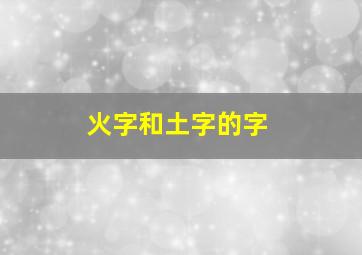 火字和土字的字